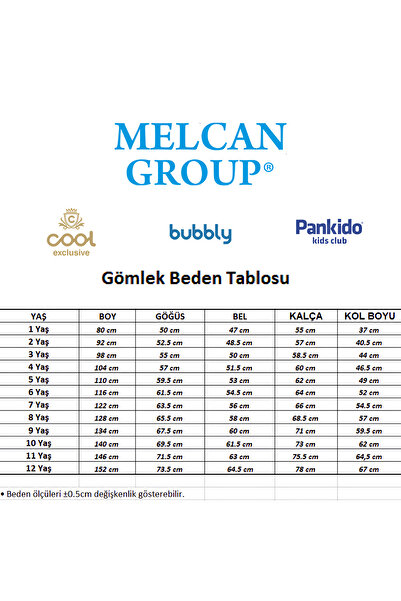 MELCAN GROUP®

C
cool
exclusive

bubbly

Pankido
kids club

Gömlek Beden Tablosu

| YAŞ | BOY | GÖĞÜS | BEL | KALÇA | KOL BOYU |
|---|---|---|---|---|---|
| 1 Yaş | 80 cm | 50 cm | 47 cm | 55 cm | 37 cm |
| 2 Yaş | 92 cm | 52.5 cm | 48.5 cm | 57 cm | 40.5 cm |
| 3 Yaş | 98 cm | 55 cm | 50 cm | 58.5 cm | 44 cm |
| 4 Yaş | 104 cm | 57 cm | 51.5 cm | 60 cm | 46.5 cm |
| 5 Yaş | 110 cm | 59.5 cm | 53 cm | 62 cm | 49 cm |
| 6 Yaş | 116 cm | 61.5 cm | 54.5 cm | 64 cm | 52 cm |
| 7 Yaş | 122 cm | 63.5 cm | 56 cm | 66 cm | 54.5 cm |
| 8 Yaş | 128 cm | 65.5 cm | 58 cm | 68.5 cm | 57 cm |
| 9 Yaş | 134 cm | 67.5 cm | 60 cm | 71 cm | 59.5 cm |
| 10 Yaş | 140 cm | 69.5 cm | 61.5 cm | 73 cm | 62 cm |
| 11 Yaş | 146 cm | 71.5 cm | 63 cm | 75.5 cm | 64,5 cm |
| 12 Yaş | 152 cm | 73.5 cm | 64.5 cm | 78 cm | 67 cm |

• Beden ölçüleri ±0.5cm değişkenlik gösterebilir.